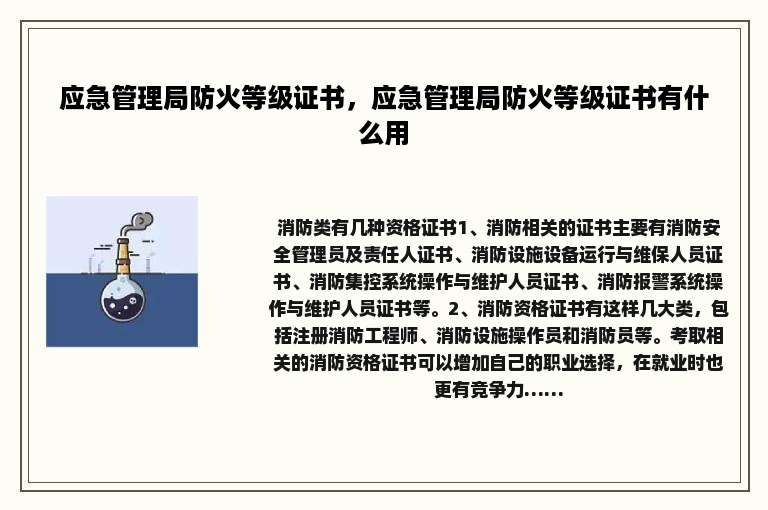 应急管理局防火等级证书，应急管理局防火等级证书有什么用

消防类有几种资格证书1、消防相关的证书主要有消防安全管理员及责任人证书、消防设施设备运行与维保人员证书、消防集控系统操作与维护人员证书、消防报警系统操作与维护人员证书等。2、消防资格证书有这样几大类，包括注册消防工程师、消防设施操作员和消防员等。考取相关的消防资格证书可以增加自己的职业选择，在就业时也更有竞争力......